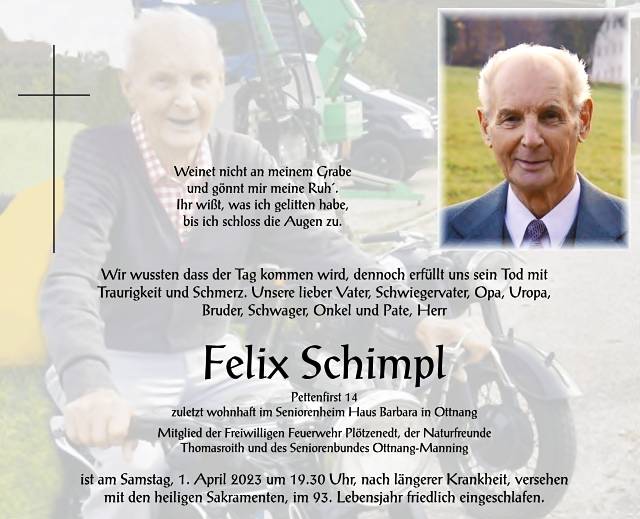 Weinet nicht an meinem Grabe
und gönnt mir meine Ruh´.
Ihr wißt, was ich gelitten habe,
bis ich schloss die Augen zu.

Wir wussten dass der Tag kommen wird, dennoch erfüllt uns sein Tod mit Traurigkeit und Schmerz. Unsere lieber Vater, Schwiegervater, Opa, Uropa, Bruder, Schwager, Onkel und Pate, Herr

Felix Schimpl

Pettenfirst 14
zuletzt wohnhaft im Seniorenheim Haus Barbara in Ottnang
Mitglied der Freiwilligen Feuerwehr Plötzenedt, der Naturfreunde Thomasroith und des Seniorenbundes Ottnang-Manning

ist am Samstag, 1. April 2023 um 19.30 Uhr, nach längerer Krankheit, versehen mit den heiligen Sakramenten, im 93. Lebensjahr friedlich eingeschlafen.